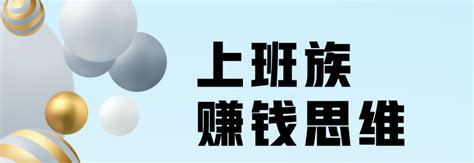 上班族
赚钱思维